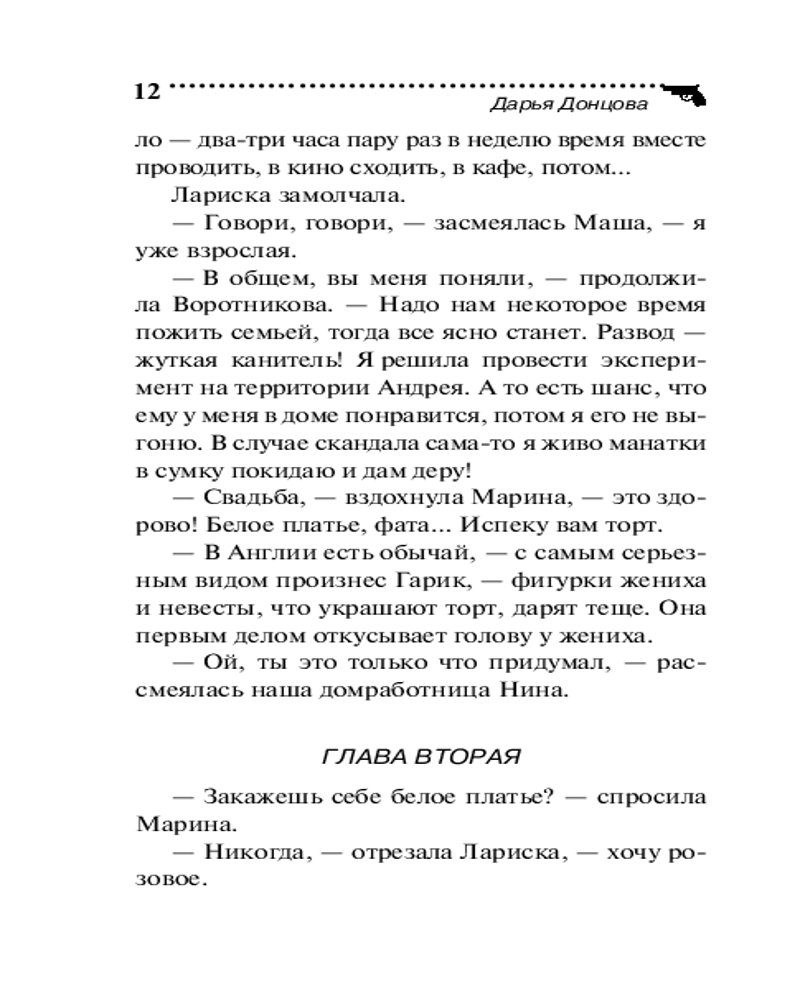 12

Дарья Донцова

ло — два-три часа пару раз в неделю время вместе проводить, в кино сходить, в кафе, потом...

Лариска замолчала.

— Говори, говори, — засмеялась Маша, — я уже взрослая.

— В общем, вы меня поняли, — продолжила Воротникова. — Надо нам некоторое время пожить семьей, тогда все ясно станет. Развод — жуткая канитель! Я решила провести эксперимент на территории Андрея. А то есть шанс, что ему у меня в доме понравится, потом я его не выгоню. В случае скандала сама-то я живо манатки в сумку покидаю и дам деру!

— Свадьба, — вздохнула Марина, — это здорово! Белое платье, фата... Испеку вам торт.

— В Англии есть обычай, — с самым серьезным видом произнес Гарик, — фигурки жениха и невесты, что украшают торт, дарят теще. Она первым делом откусывает голову у жениха.

— Ой, ты это только что придумал, — рассмеялась наша домработница Нина.

ГЛАВА ВТОРАЯ

— Закажешь себе белое платье? — спросила Марина.

— Никогда, — отрезала Лариска, — хочу розовое.